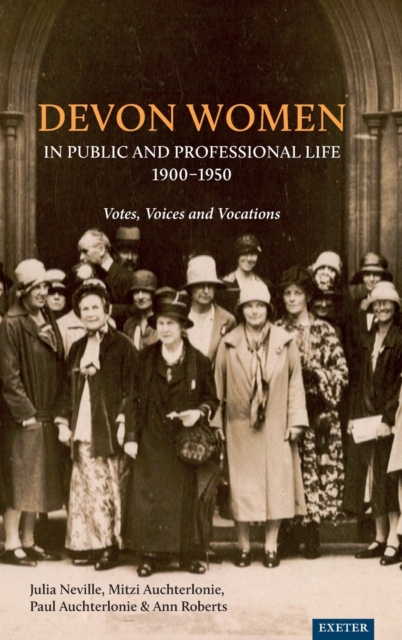 DEVON WOMEN
IN PUBLIC AND PROFESSIONAL LIFE
1900–1950

Votes, Voices and Vocations

Julia Neville, Mitzi Auchterlonie,
Paul Auchterlonie & Ann Roberts

EXETER